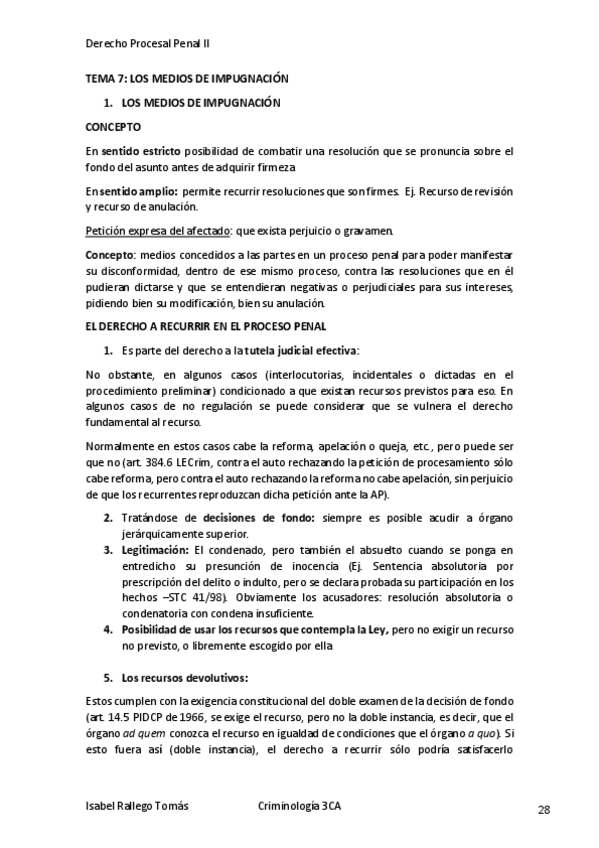 Derecho Procesal Penal II

TEMA 7: LOS MEDIOS DE IMPUGNACIÓN

1. LOS MEDIOS DE IMPUGNACIÓN

CONCEPTO

En sentido estricto posibilidad de combatir una resolución que se pronuncia sobre el fondo del asunto antes de adquirir firmeza

En sentido amplio: permite recurrir resoluciones que son firmes. Ej. Recurso de revisión y recurso de anulación.

Petición expresa del afectado: que exista perjuicio o gravamen.

Concepto: medios concedidos a las partes en un proceso penal para poder manifestar su disconformidad, dentro de ese mismo proceso, contra las resoluciones que en él pudieran dictarse y que se entendieran negativas o perjudiciales para sus intereses, pidiendo bien su modificación, bien su anulación.

EL DERECHO A RECURRIR EN EL PROCESO PENAL

1. Es parte del derecho a la tutela judicial efectiva:

No obstante, en algunos casos (interlocutorias, incidentales o dictadas en el procedimiento preliminar) condicionado a que existan recursos previstos para eso. En algunos casos de no regulación se puede considerar que se vulnera el derecho fundamental al recurso.

Normalmente en estos casos cabe la reforma, apelación o queja, etc., pero puede ser que no (art. 384.6 LECrim, contra el auto rechazando la petición de procesamiento sólo cabe reforma, pero contra el auto rechazando la reforma no cabe apelación, sin perjuicio de que los recurrentes reproduzcan dicha petición ante la AP).

2. Tratándose de decisiones de fondo: siempre es posible acudir a órgano jerárquicamente superior.
3. Legitimación: El condenado, pero también el absuelto cuando se ponga en entredicho su presunción de inocencia (Ej. Sentencia absolutoria por prescripción del delito o indulto, pero se declara probada su participación en los hechos –STC 41/98). Obviamente los acusadores: resolución absolutoria o condenatoria con condena insuficiente.
4. Posibilidad de usar los recursos que contempla la Ley, pero no exigir un recurso no previsto, o libremente escogido por ella

5. Los recursos devolutivos:

Estos cumplen con la exigencia constitucional del doble examen de la decisión de fondo (art. 14.5 PIDCP de 1966, se exige el recurso, pero no la doble instancia, es decir, que el órgano ad quem conozca el recurso en igualdad de condiciones que el órgano a quo). Si esto fuera así (doble instancia), el derecho a recurrir sólo podría satisfacerlo

Isabel Rallego Tomás Criminología 3CA 28